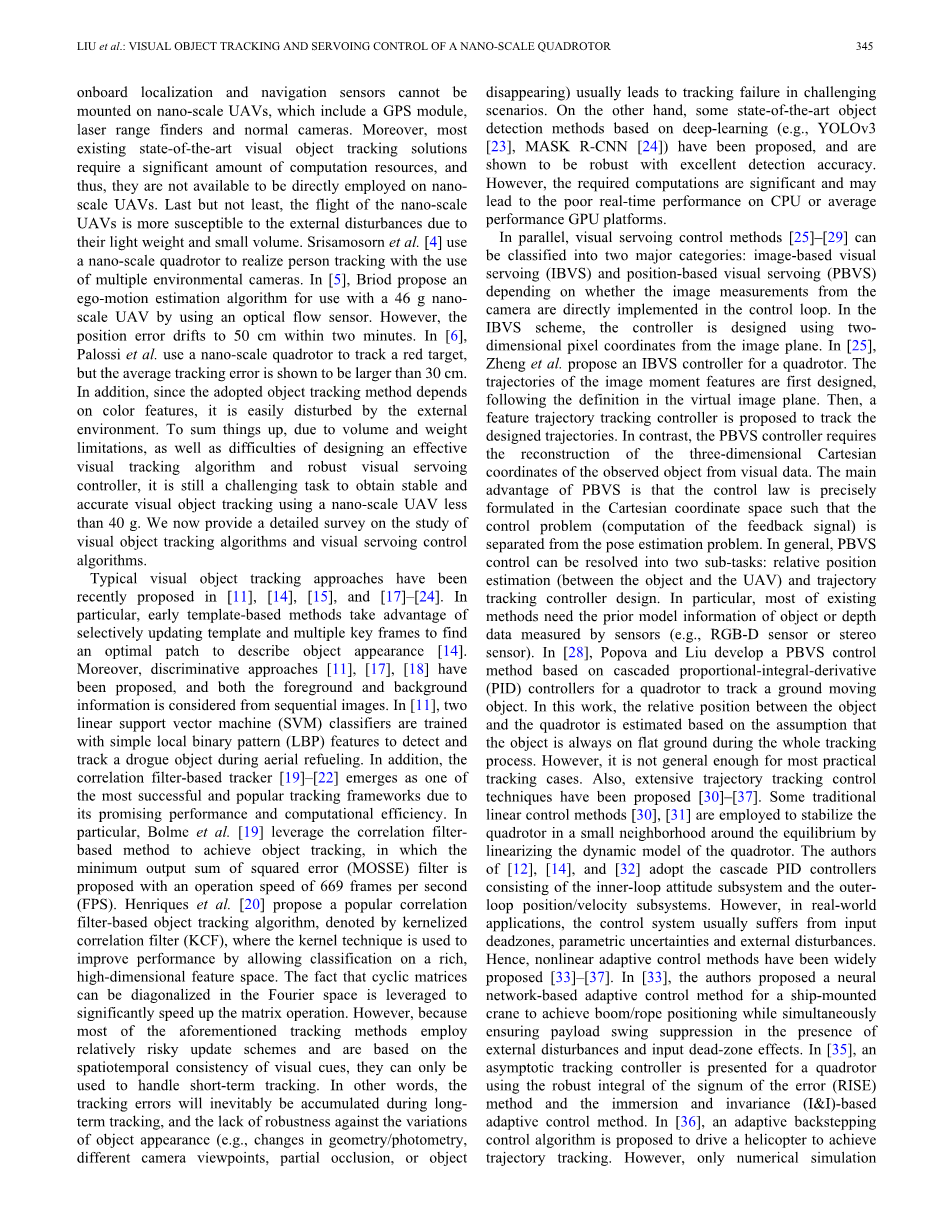 LIU et al.: VISUAL OBJECT TRACKING AND SERVOING CONTROL OF A NANO-SCALE QUADROTOR 345

onboard localization and navigation sensors cannot be mounted on nano-scale UAVs, which include a GPS module, laser range finders and normal cameras. Moreover, most existing state-of-the-art visual object tracking solutions require a significant amount of computation resources, and thus, they are not available to be directly employed on nano-scale UAVs. Last but not least, the flight of the nano-scale UAVs is more susceptible to the external disturbances due to their light weight and small volume. Srisamosorn et al. [4] use a nano-scale quadrotor to realize person tracking with the use of multiple environmental cameras. In [5], Briod propose an ego-motion estimation algorithm for use with a 46 g nano-scale UAV by using an optical flow sensor. However, the position error drifts to 50 cm within two minutes. In [6], Palossi et al. use a nano-scale quadrotor to track a red target, but the average tracking error is shown to be larger than 30 cm. In addition, since the adopted object tracking method depends on color features, it is easily disturbed by the external environment. To sum things up, due to volume and weight limitations, as well as difficulties of designing an effective visual tracking algorithm and robust visual servoing controller, it is still a challenging task to obtain stable and accurate visual object tracking using a nano-scale UAV less than 40 g. We now provide a detailed survey on the study of visual object tracking algorithms and visual servoing control algorithms.

Typical visual object tracking approaches have been recently proposed in [11], [14], [15], and [17]–[24]. In particular, early template-based methods take advantage of selectively updating template and multiple key frames to find an optimal patch to describe object appearance [14]. Moreover, discriminative approaches [11], [17], [18] have been proposed, and both the foreground and background information is considered from sequential images. In [11], two linear support vector machine (SVM) classifiers are trained with simple local binary pattern (LBP) features to detect and track a drogue object during aerial refueling. In addition, the correlation filter-based tracker [19]–[22] emerges as one of the most successful and popular tracking frameworks due to its promising performance and computational efficiency. In particular, Bolme et al. [19] leverage the correlation filter-based method to achieve object tracking, in which the minimum output sum of squared error (MOSSE) filter is proposed with an operation speed of 669 frames per second (FPS). Henriques et al. [20] propose a popular correlation filter-based object tracking algorithm, denoted by kernelized correlation filter (KCF), where the kernel technique is used to improve performance by allowing classification on a rich, high-dimensional feature space. The fact that cyclic matrices can be diagonalized in the Fourier space is leveraged to significantly speed up the matrix operation. However, because most of the aforementioned tracking methods employ relatively risky update schemes and are based on the spatiotemporal consistency of visual cues, they can only be used to handle short-term tracking. In other words, the tracking errors will inevitably be accumulated during long-term tracking, and the lack of robustness against the variations of object appearance (e.g., changes in geometry/photometry, different camera viewpoints, partial occlusion, or object disappearing) usually leads to tracking failure in challenging scenarios. On the other hand, some state-of-the-art object detection methods based on deep-learning (e.g., YOLOv3 [23], MASK R-CNN [24]) have been proposed, and are shown to be robust with excellent detection accuracy. However, the required computations are significant and may lead to the poor real-time performance on CPU or average performance GPU platforms.

In parallel, visual servoing control methods [25]–[29] can be classified into two major categories: image-based visual servoing (IBVS) and position-based visual servoing (PBVS) depending on whether the image measurements from the camera are directly implemented in the control loop. In the IBVS scheme, the controller is designed using two-dimensional pixel coordinates from the image plane. In [25], Zheng et al. propose an IBVS controller for a quadrotor. The trajectories of the image moment features are first designed, following the definition in the virtual image plane. Then, a feature trajectory tracking controller is proposed to track the designed trajectories. In contrast, the PBVS controller requires the reconstruction of the three-dimensional Cartesian coordinates of the observed object from visual data. The main advantage of PBVS is that the control law is precisely formulated in the Cartesian coordinate space such that the control problem (computation of the feedback signal) is separated from the pose estimation problem. In general, PBVS control can be resolved into two sub-tasks: relative position estimation (between the object and the UAV) and trajectory tracking controller design. In particular, most of existing methods need the prior model information of object or depth data measured by sensors (e.g., RGB-D sensor or stereo sensor). In [28], Popova and Liu develop a PBVS control method based on cascaded proportional-integral-derivative (PID) controllers for a quadrotor to track a ground moving object. In this work, the relative position between the object and the quadrotor is estimated based on the assumption that the object is always on flat ground during the whole tracking process. However, it is not general enough for most practical tracking cases. Also, extensive trajectory tracking control techniques have been proposed [30]–[37]. Some traditional linear control methods [30], [31] are employed to stabilize the quadrotor in a small neighborhood around the equilibrium by linearizing the dynamic model of the quadrotor. The authors of [12], [14], and [32] adopt the cascade PID controllers consisting of the inner-loop attitude subsystem and the outer-loop position/velocity subsystems. However, in real-world applications, the control system usually suffers from input deadzones, parametric uncertainties and external disturbances. Hence, nonlinear adaptive control methods have been widely proposed [33]–[37]. In [33], the authors proposed a neural network-based adaptive control method for a ship-mounted crane to achieve boom/rope positioning while simultaneously ensuring payload swing suppression in the presence of external disturbances and input dead-zone effects. In [35], an asymptotic tracking controller is presented for a quadrotor using the robust integral of the signum of the error (RISE) method and the immersion and invariance (I&I)-based adaptive control method. In [36], an adaptive backstepping control algorithm is proposed to drive a helicopter to achieve trajectory tracking. However, only numerical simulation